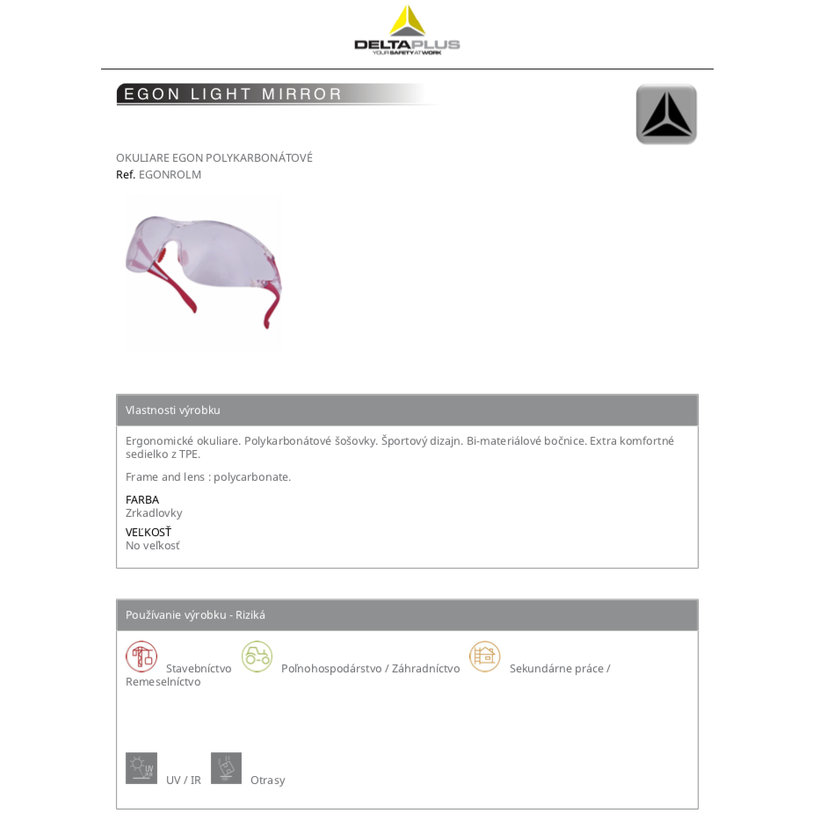 DELTAPLUS
YOUR SAFETY AT WORK

EGON LIGHT MIRROR

OKULIARE EGON POLYKARBONÁTOVÉ
Ref. EGONROLM

Vlastnosti výrobku

Ergonomické okuliare. Polykarbonátové šošovky. Športový dizajn. Bi-materiálové bočnice. Extra komfortné sedielko z TPE.

Frame and lens : polycarbonate.

FARBA
Zrkadlovky

VEĽKOSŤ
No veľkosť

Používanie výrobku - Riziká

Stavebníctvo Poľnohospodárstvo / Záhradníctvo Sekundárne práce / Remeselníctvo

UV / IR Otrasy